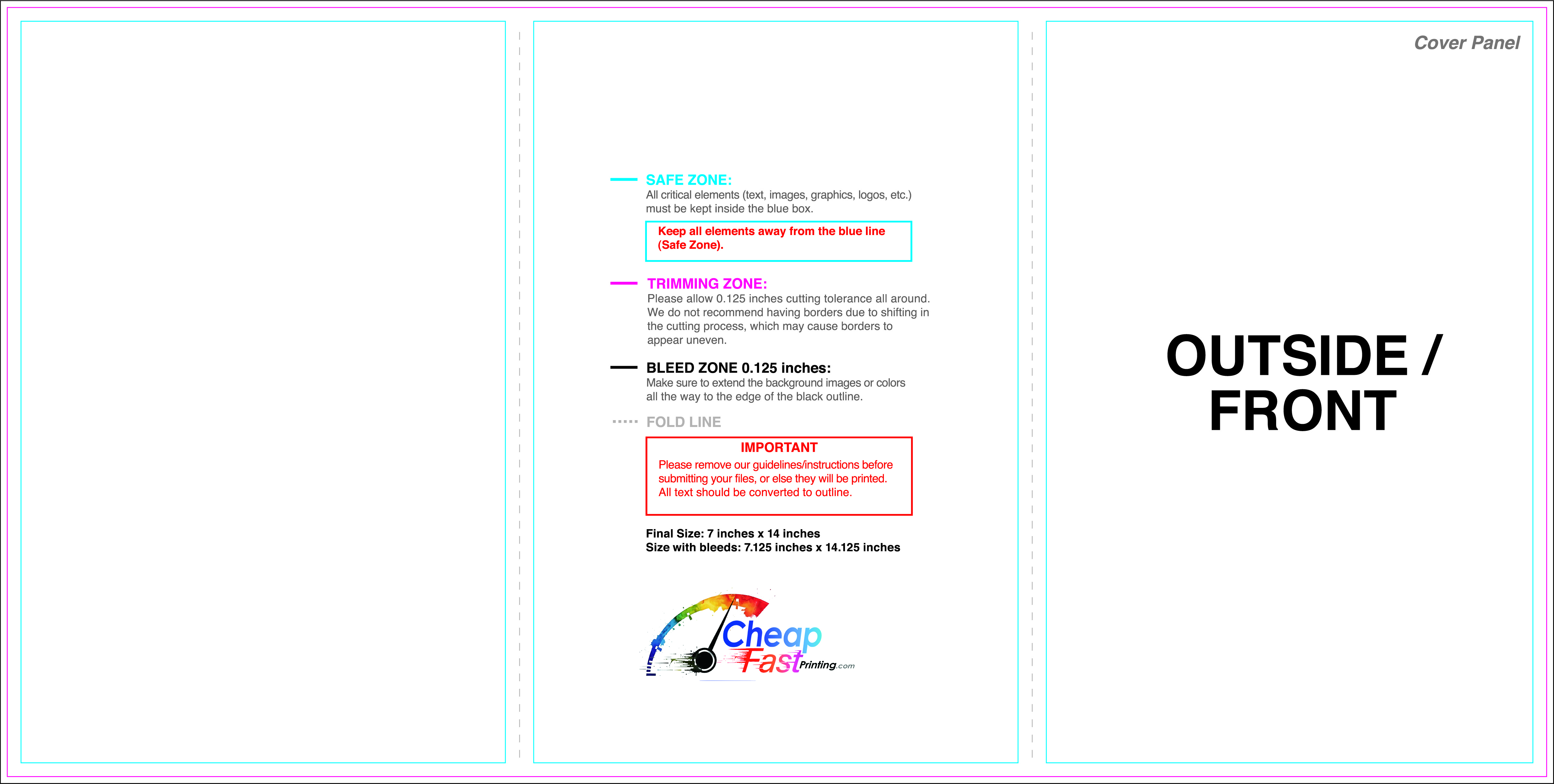 SAFE ZONE:
All critical elements (text, images, graphics, logos, etc.) must be kept inside the blue box.

Keep all elements away from the blue line (Safe Zone).

TRIMMING ZONE:
Please allow 0.125 inches cutting tolerance all around. We do not recommend having borders due to shifting in the cutting process, which may cause borders to appear uneven.

BLEED ZONE 0.125 inches:
Make sure to extend the background images or colors all the way to the edge of the black outline.

FOLD LINE

IMPORTANT
Please remove our guidelines/instructions before submitting your files, or else they will be printed.
All text should be converted to outline.

Final Size: 7 inches x 14 inches
Size with bleeds: 7.125 inches x 14.125 inches

Cheap Fast Printing.com

Cover Panel

OUTSIDE / FRONT